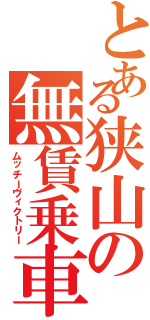 とある狭山の無賃乗車

ムッチーヴィクトリー